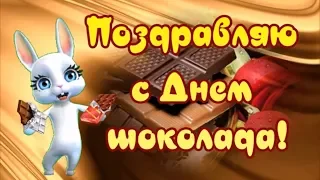 Поздравляю с Днем шоколада!